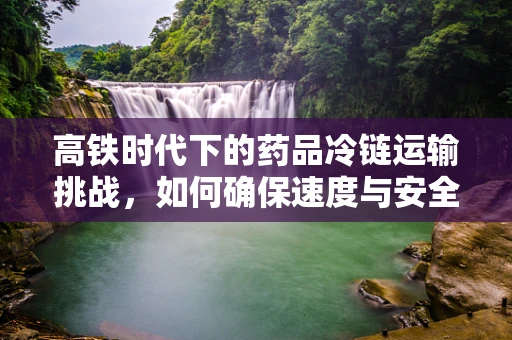 高铁时代下的药品冷链运输挑战，如何确保速度与安全